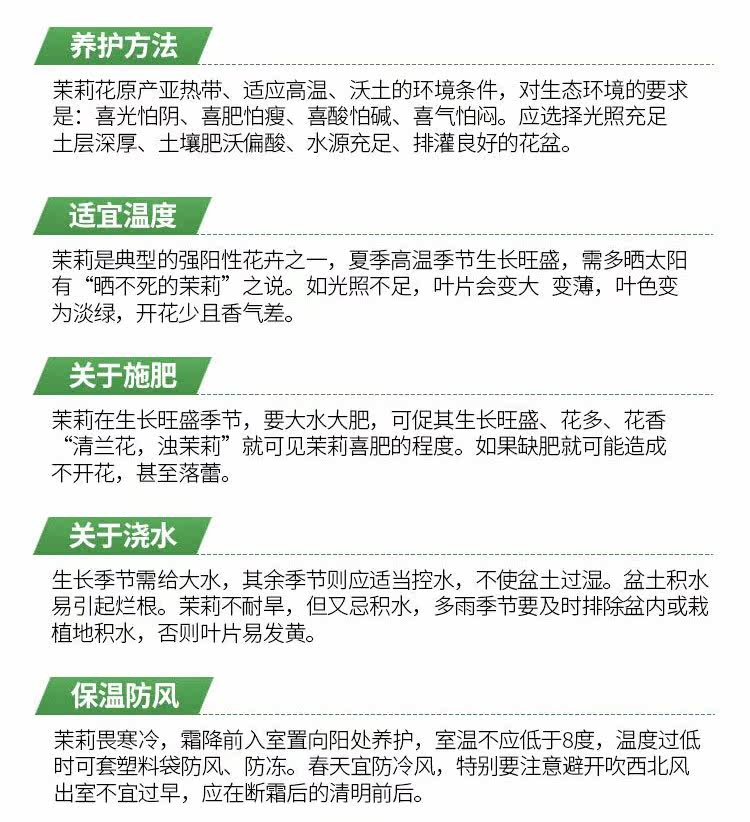 养护方法

茉莉花原产亚热带、适应高温、沃土的环境条件，对生态环境的要求是：喜光怕阴、喜肥怕瘦、喜酸怕碱、喜气怕闷。应选择光照充足土层深厚、土壤肥沃偏酸、水源充足、排灌良好的花盆。

适宜温度

茉莉是典型的强阳性花卉之一，夏季高温季节生长旺盛，需多晒太阳有“晒不死的茉莉”之说。如光照不足，叶片会变大 变薄，叶色变为淡绿，开花少且香气差。

关于施肥

茉莉在生长旺盛季节，要大水大肥，可促其生长旺盛、花多、花香“清兰花，浊茉莉”就可见茉莉喜肥的程度。如果缺肥就可能造成不开花，甚至落蕾。

关于浇水

生长季节需给大水，其余季节则应适当控水，不使盆土过湿。盆土积水易引起烂根。茉莉不耐旱，但又忌积水，多雨季节要及时排除盆内或栽植地积水，否则叶片易发黄。

保温防风

茉莉畏寒冷，霜降前入室置向阳处养护，室温不应低于8度，温度过低时可套塑料袋防风、防冻。春天宜防冷风，特别要注意避开吹西北风出室不宜过早，应在断霜后的清明前后。